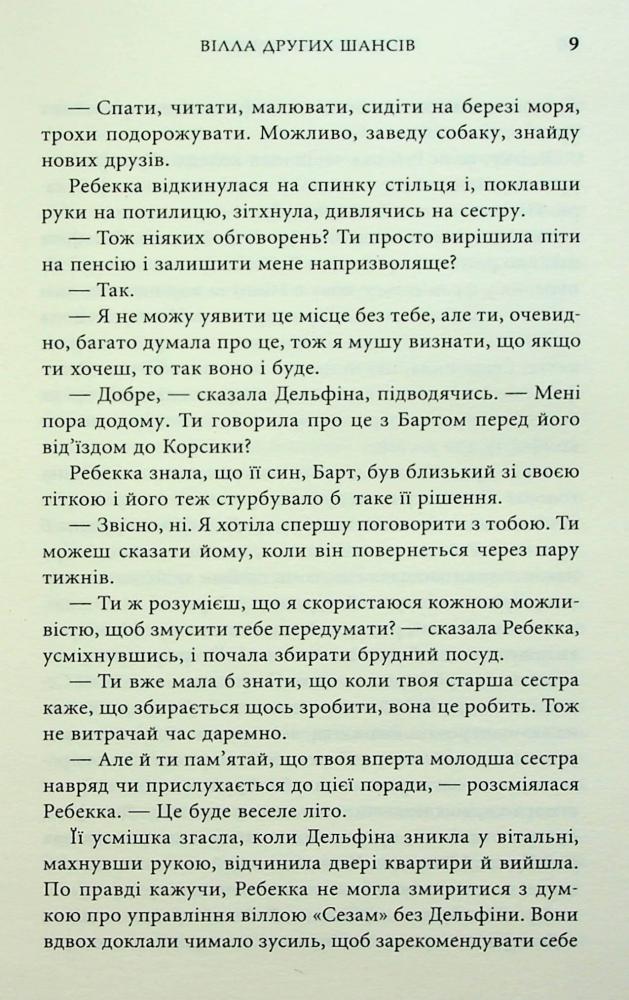 ВІЛЛА ДРУГИХ ШАНСІВ 9

— Спати, читати, малювати, сидіти на березі моря, трохи подорожувати. Можливо, заведу собаку, знайду нових друзів.

Ребекка відкинулася на спинку стільця і, поклавши руки на потилицю, зітхнула, дивлячись на сестру.

— Тож ніяких обговорень? Ти просто вирішила піти на пенсію і залишити мене напризволяще?

— Так.

— Я не можу уявити це місце без тебе, але ти, очевидно, багато думала про це, тож я мушу визнати, що якщо ти хочеш, то так воно і буде.

— Добре, — сказала Дельфіна, підводячись. — Мені пора додому. Ти говорила про це з Бартом перед його від'їздом до Корсики?

Ребекка знала, що її син, Барт, був близький зі своєю тіткою і його теж стурбувало б таке її рішення.

— Звісно, ні. Я хотіла спершу поговорити з тобою. Ти можеш сказати йому, коли він повернеться через пару тижнів.

— Ти ж розумієш, що я скористаюся кожною можливістю, щоб змусити тебе передумати? — сказала Ребекка, усміхнувшись, і почала збирати брудний посуд.

— Ти вже мала б знати, що коли твоя старша сестра каже, що збирається щось зробити, вона це робить. Тож не витрачай час даремно.

— Але й ти пам'ятай, що твоя вперта молодша сестра навряд чи прислухається до цієї поради, — розсміялася Ребекка. — Це буде веселе літо.

Її усмішка згасла, коли Дельфіна зникла у вітальні, махнувши рукою, відчинила двері квартири й вийшла. По правді кажучи, Ребекка не могла змиритися з думкою про управління віллою «Сезам» без Дельфіни. Вони вдвох доклали чимало зусиль, щоб зарекомендувати себе